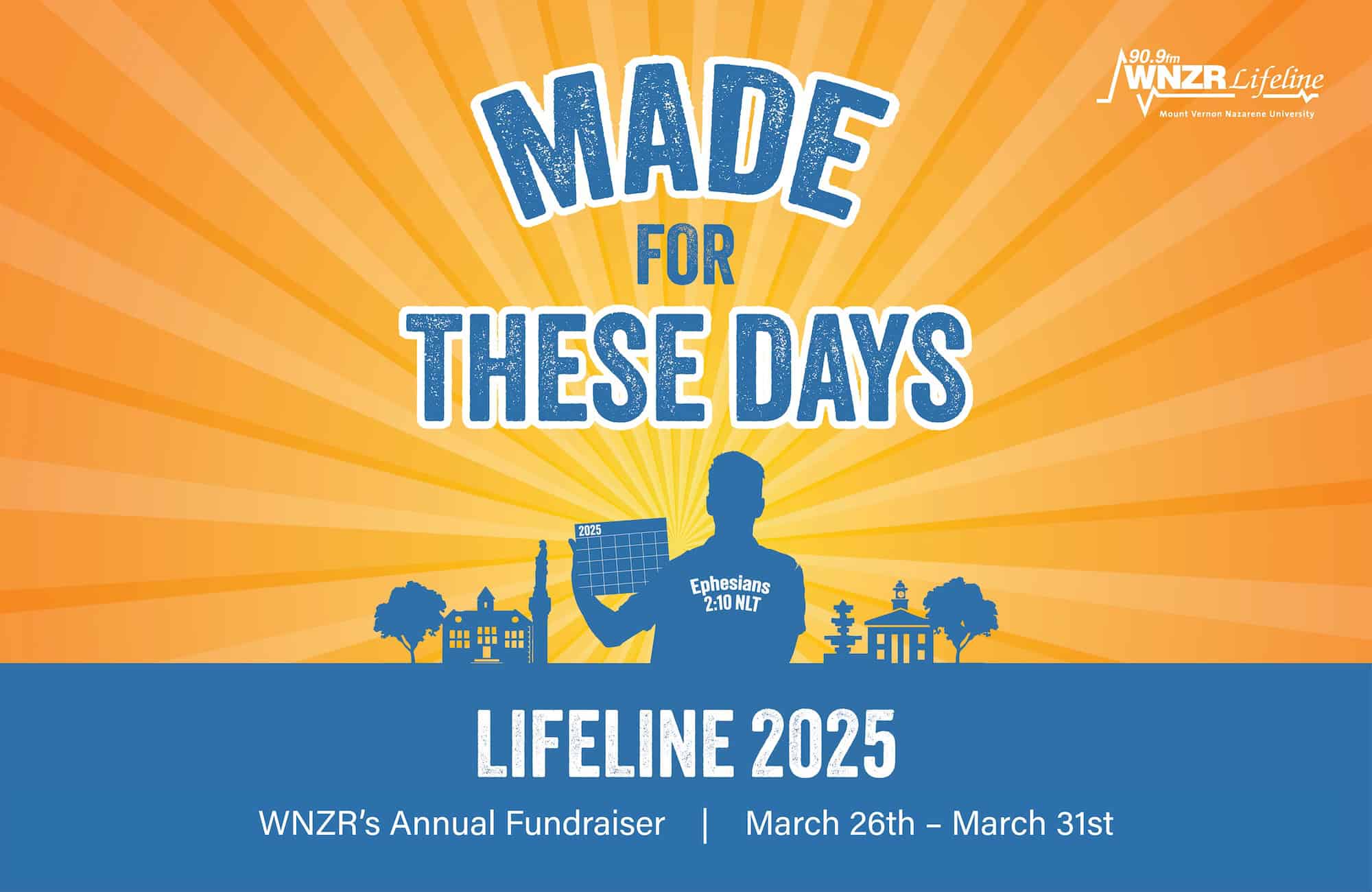 90.9fm WNZR Lifeline
Mount Vernon Nazarene University

MADE
FOR
THESE DAYS

2025

Ephesians 2:10 NLT

LIFELINE 2025

WNZR's Annual Fundraiser | March 26th – March 31st